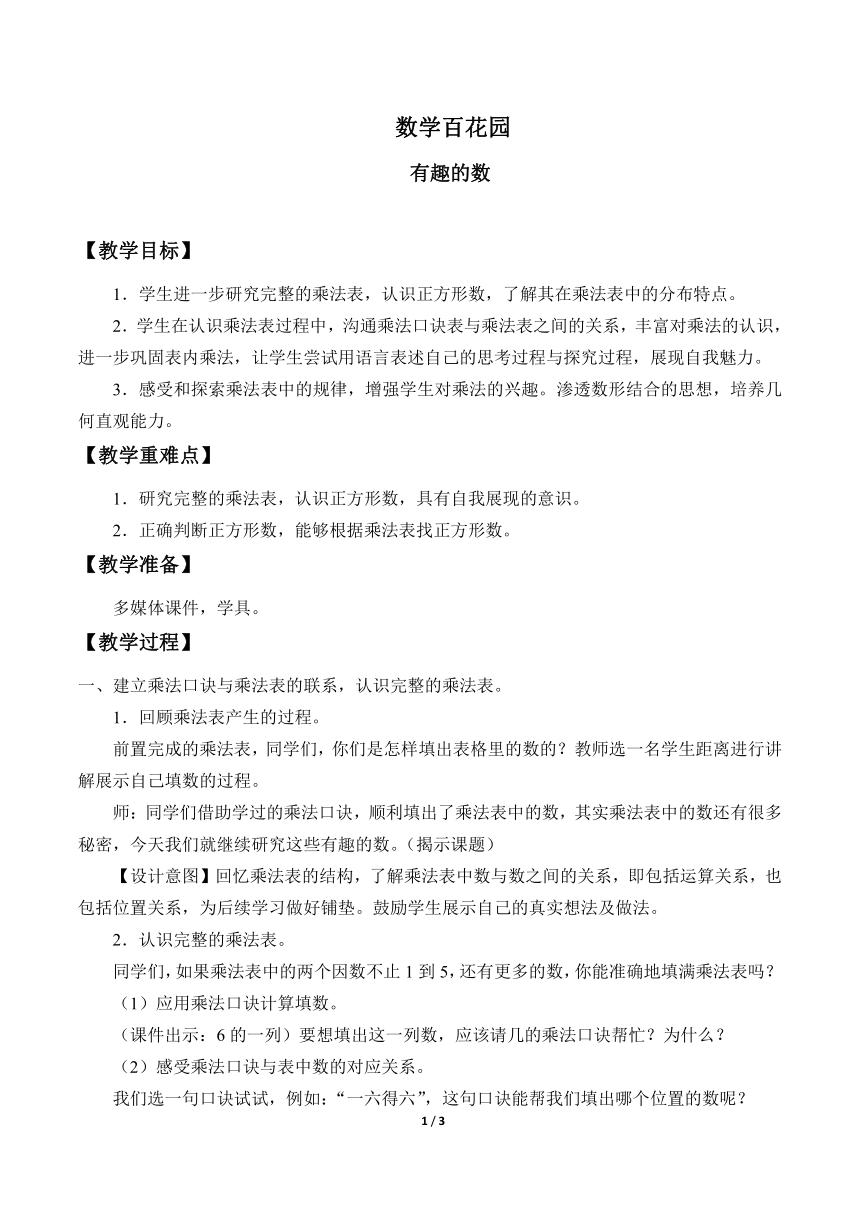 数学百花园

有趣的数

【教学目标】

1．学生进一步研究完整的乘法表，认识正方形数，了解其在乘法表中的分布特点。

2．学生在认识乘法表过程中，沟通乘法口诀表与乘法表之间的关系，丰富对乘法的认识，进一步巩固表内乘法，让学生尝试用语言表述自己的思考过程与探究过程，展现自我魅力。

3．感受和探索乘法表中的规律，增强学生对乘法的兴趣。渗透数形结合的思想，培养几何直观能力。

【教学重难点】

1．研究完整的乘法表，认识正方形数，具有自我展现的意识。

2．正确判断正方形数，能够根据乘法表找正方形数。

【教学准备】

多媒体课件，学具。

【教学过程】

一、建立乘法口诀与乘法表的联系，认识完整的乘法表。

1．回顾乘法表产生的过程。

前置完成的乘法表，同学们，你们是怎样填出表格里的数的？教师选一名学生距离进行讲解展示自己填数的过程。

师：同学们借助学过的乘法口诀，顺利填出了乘法表中的数，其实乘法表中的数还有很多秘密，今天我们就继续研究这些有趣的数。(揭示课题)

【设计意图】回忆乘法表的结构，了解乘法表中数与数之间的关系，即包括运算关系，也包括位置关系，为后续学习做好铺垫。鼓励学生展示自己的真实想法及做法。

2．认识完整的乘法表。

同学们，如果乘法表中的两个因数不止 1 到 5，还有更多的数，你能准确地填满乘法表吗？

（1）应用乘法口诀计算填数。

（课件出示：6 的一列）要想填出这一列数，应该请几的乘法口诀帮忙？为什么？

（2）感受乘法口诀与表中数的对应关系。

我们选一句口诀试试，例如：“一六得六”，这句口诀能帮我们填出哪个位置的数呢？

1 / 3